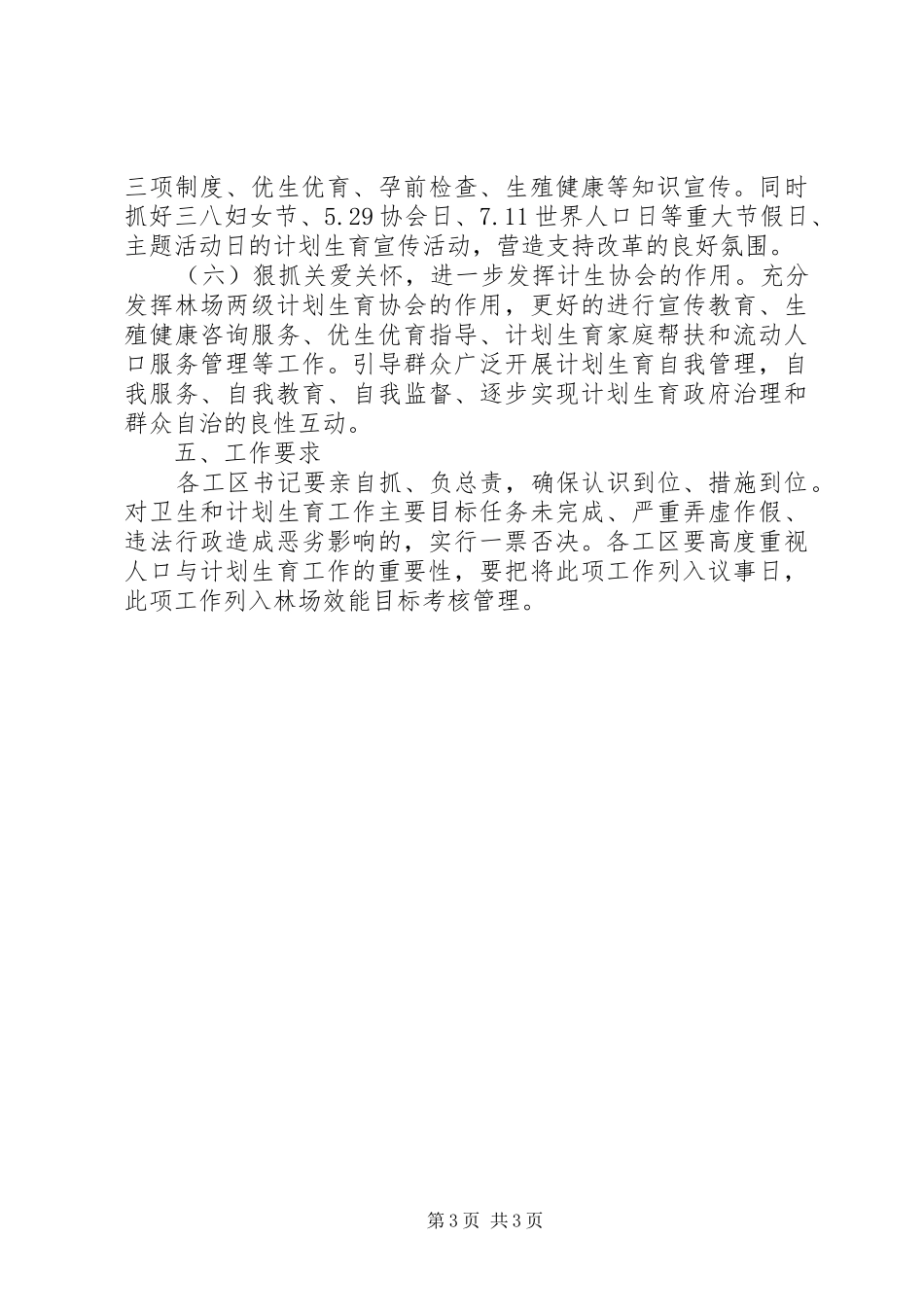 三项制度、优生优育、孕前检查、生殖健康等知识宣传。同时抓好三八妇女节、5.29协会日、7.11世界人口日等重大节假日、主题活动日的计划生育宣传活动，营造支持改革的良好氛围。

（六）狠抓关爱关怀，进一步发挥计生协会的作用。充分发挥林场两级计划生育协会的作用，更好的进行宣传教育、生殖健康咨询服务、优生优育指导、计划生育家庭帮扶和流动人口服务管理等工作。引导群众广泛开展计划生育自我管理，自我服务、自我教育、自我监督、逐步实现计划生育政府治理和群众自治的良性互动。

五、工作要求

各工区书记要亲自抓、负总责，确保认识到位、措施到位。对卫生和计划生育工作主要目标任务未完成、严重弄虚作假、违法行政造成恶劣影响的，实行一票否决。各工区要高度重视人口与计划生育工作的重要性，要把将此项工作列入议事日，此项工作列入林场效能目标考核管理。

第3页 共3页